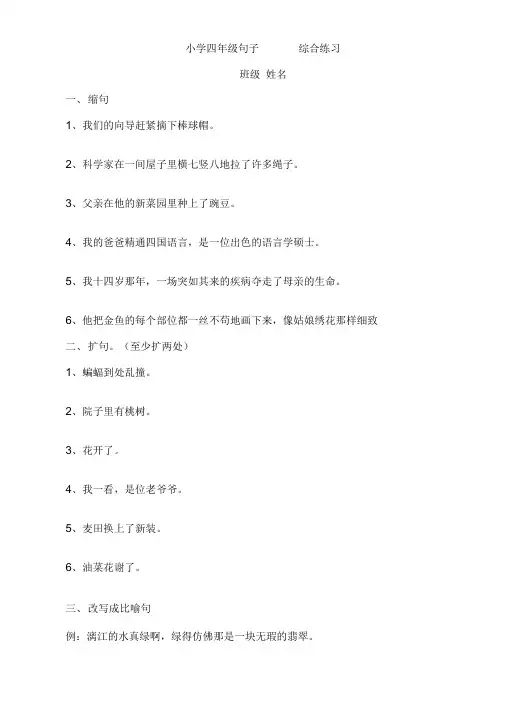 小学四年级句子　　　综合练习

班级 姓名

一、缩句

1、我们的向导赶紧摘下棒球帽。

2、科学家在一间屋子里横七竖八地拉了许多绳子。

3、父亲在他的新菜园里种上了豌豆。

4、我的爸爸精通四国语言，是一位出色的语言学硕士。

5、我十四岁那年，一场突如其来的疾病夺走了母亲的生命。

6、他把金鱼的每个部位都一丝不苟地画下来，像姑娘绣花那样细致

二、扩句。（至少扩两处）

1、蝙蝠到处乱撞。

2、院子里有桃树。

3、花开了。

4、我一看，是位老爷爷。

5、麦田换上了新装。

6、油菜花谢了。

三、改写成比喻句

例：漓江的水真绿啊，绿得仿佛那是一块无瑕的翡翠。